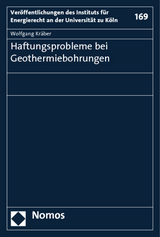 Veröffentlichungen des Instituts für Energierecht an der Universität zu Köln

169

Wolfgang Kräber

Haftungsprobleme bei Geothermiebohrungen

Nomos